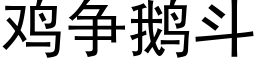 鸡争鹅斗